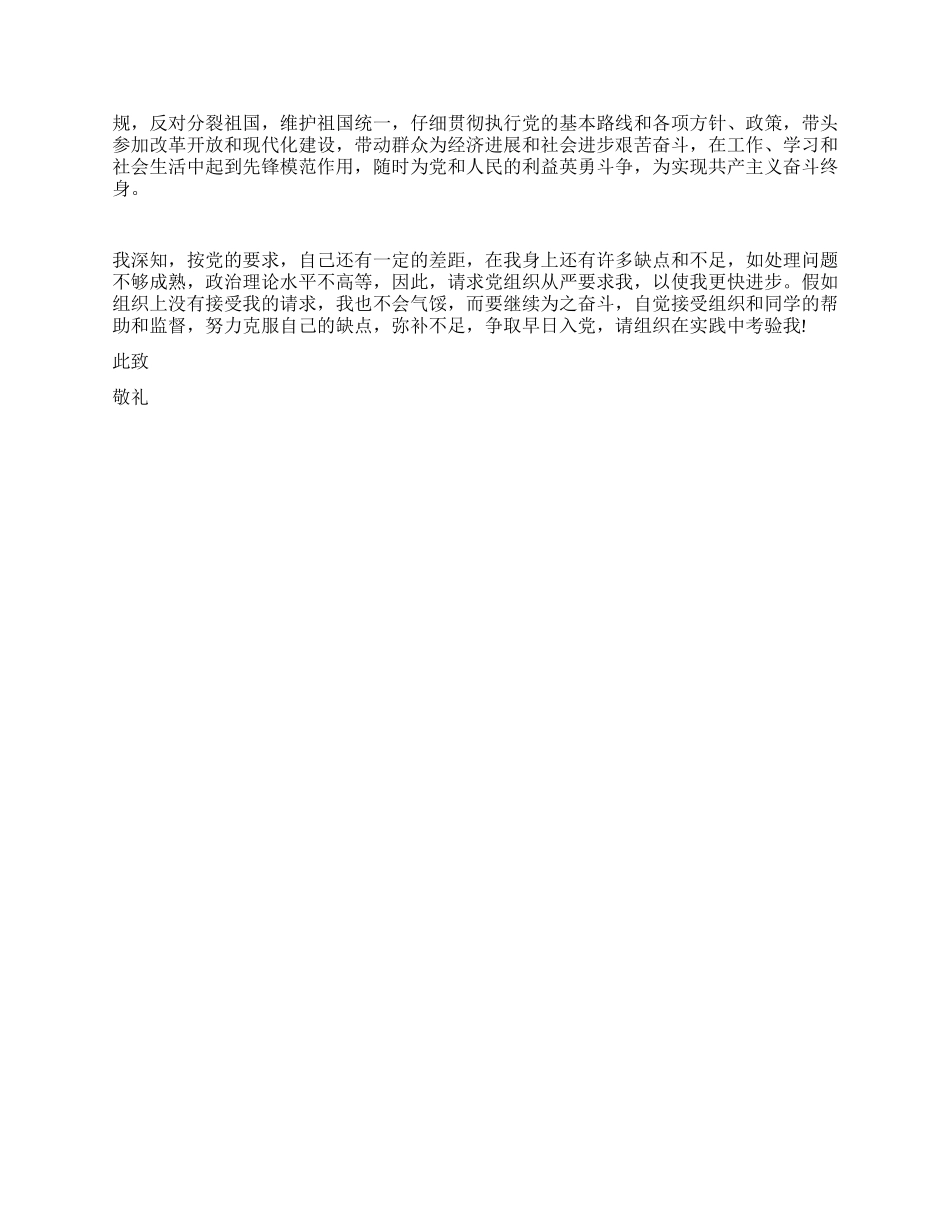 规，反对分裂祖国，维护祖国统一，仔细贯彻执行党的基本路线和各项方针、政策，带头参加改革开放和现代化建设，带动群众为经济进展和社会进步艰苦奋斗，在工作、学习和社会生活中起到先锋模范作用，随时为党和人民的利益英勇斗争，为实现共产主义奋斗终身。

我深知，按党的要求，自己还有一定的差距，在我身上还有许多缺点和不足，如处理问题不够成熟，政治理论水平不高等，因此，请求党组织从严要求我，以使我更快进步。假如组织上没有接受我的请求，我也不会气馁，而要继续为之奋斗，自觉接受组织和同学的帮助和监督，努力克服自己的缺点，弥补不足，争取早日入党，请组织在实践中考验我!

此致

敬礼